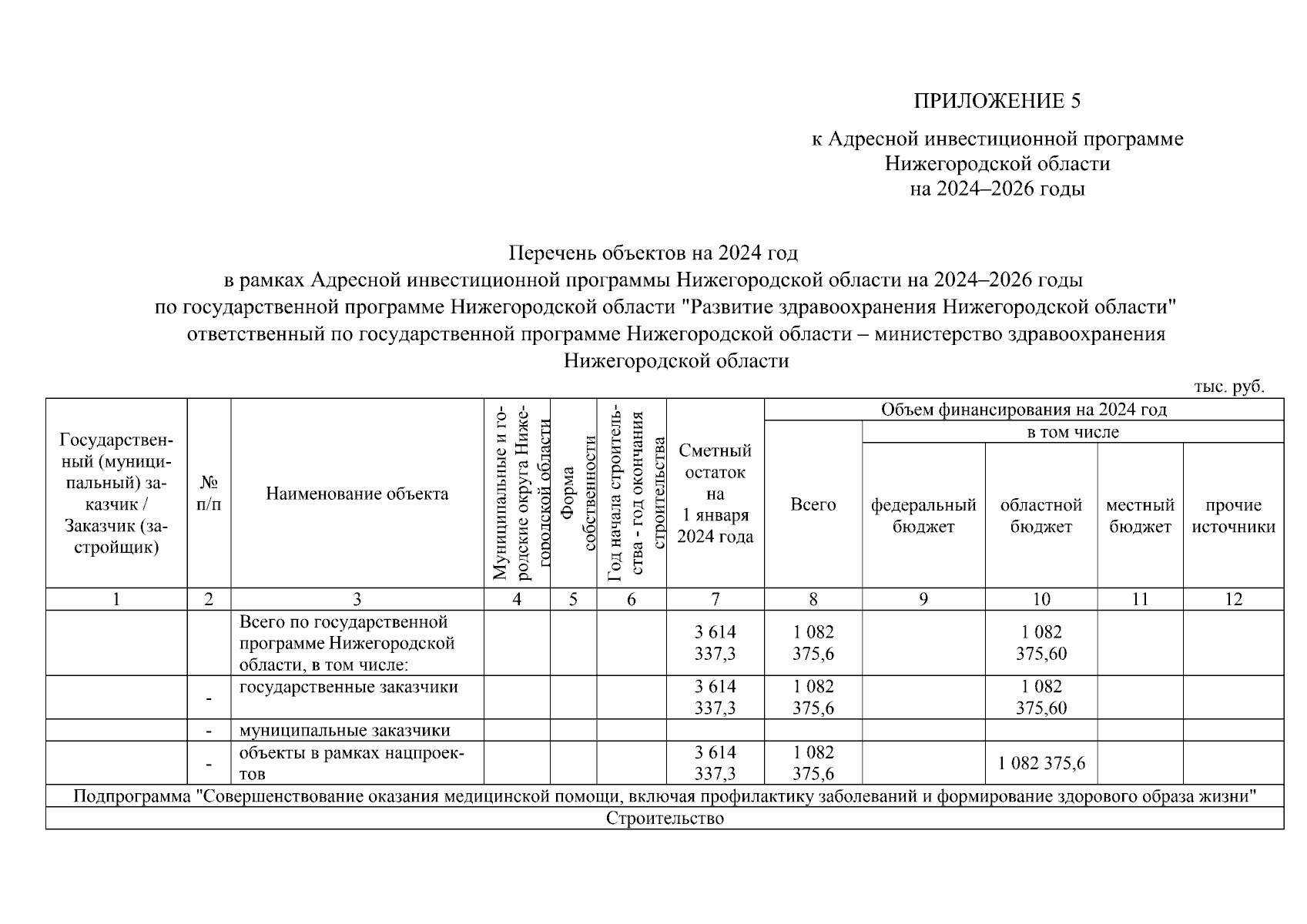 ПРИЛОЖЕНИЕ 5

к Адресной инвестиционной программе Нижегородской области на 2024–2026 годы

Перечень объектов на 2024 год
в рамках Адресной инвестиционной программы Нижегородской области на 2024–2026 годы
по государственной программе Нижегородской области "Развитие здравоохранения Нижегородской области"
ответственный по государственной программе Нижегородской области – министерство здравоохранения Нижегородской области

тыс. руб.

| Государственный (муниципальный) заказчик / Заказчик (застройщик) | № п/п | Наименование объекта | Муниципальные и городские округа Нижегородской области | Форма собственности | Год начала строительства - год окончания строительства | Сметный остаток на 1 января 2024 года | Объем финансирования на 2024 год: Всего | в том числе: федеральный бюджет | областной бюджет | местный бюджет | прочие источники |
|---|---|---|---|---|---|---|---|---|---|---|---|
| 1 | 2 | 3 | 4 | 5 | 6 | 7 | 8 | 9 | 10 | 11 | 12 |
| | | Всего по государственной программе Нижегородской области, в том числе: | | | | 3 614 337,3 | 1 082 375,6 | | 1 082 375,60 | | |
| | - | государственные заказчики | | | | 3 614 337,3 | 1 082 375,6 | | 1 082 375,60 | | |
| | - | муниципальные заказчики | | | | | | | | | |
| | - | объекты в рамках нацпроектов | | | | 3 614 337,3 | 1 082 375,6 | | 1 082 375,6 | | |
| Подпрограмма "Совершенствование оказания медицинской помощи, включая профилактику заболеваний и формирование здорового образа жизни" | | | | | | | | | | | |
| Строительство | | | | | | | | | | | |